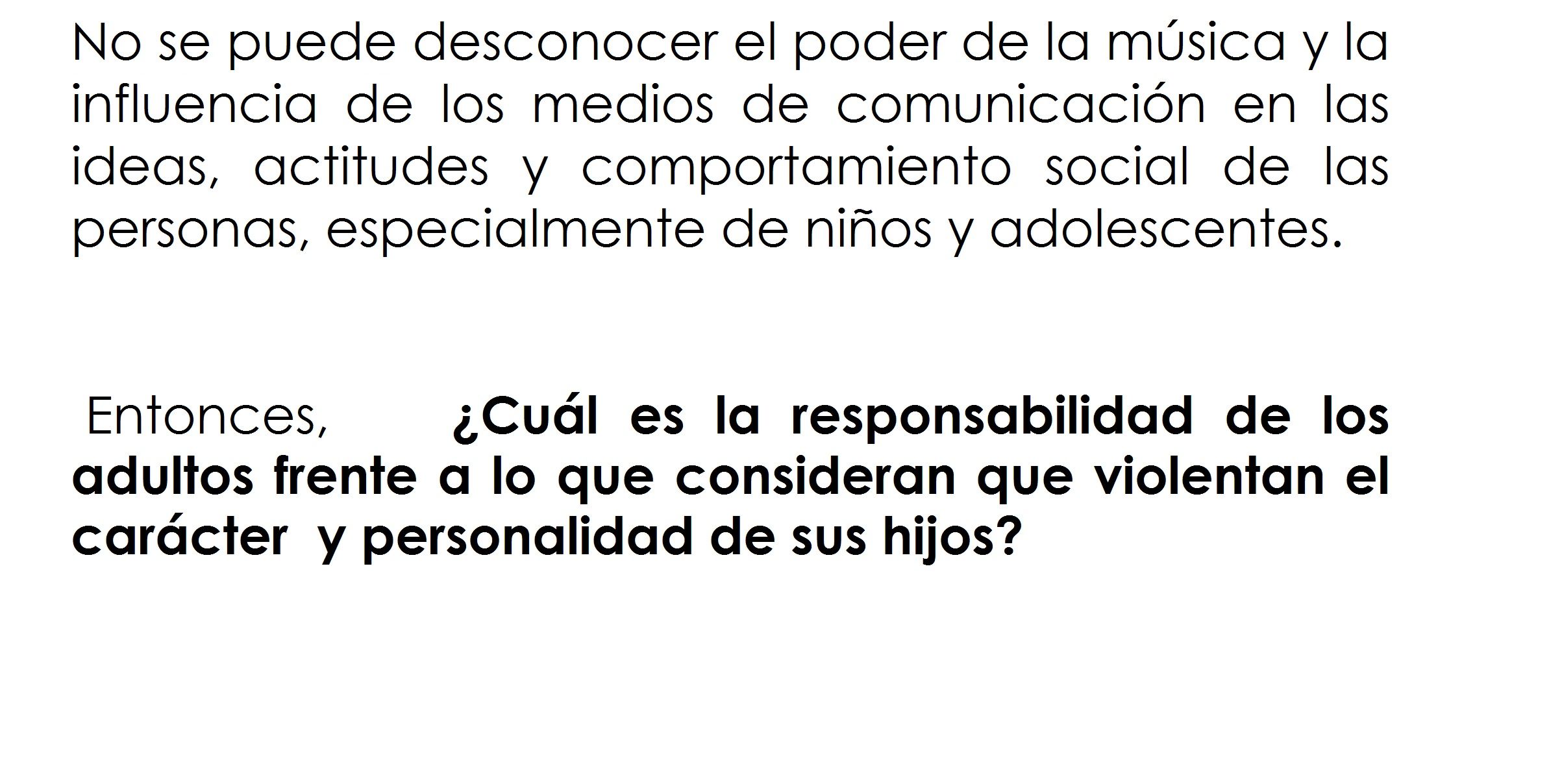 No se puede desconocer el poder de la música y la influencia de los medios de comunicación en las ideas, actitudes y comportamiento social de las personas, especialmente de niños y adolescentes.

Entonces, ¿Cuál es la responsabilidad de los adultos frente a lo que consideran que violentan el carácter y personalidad de sus hijos?